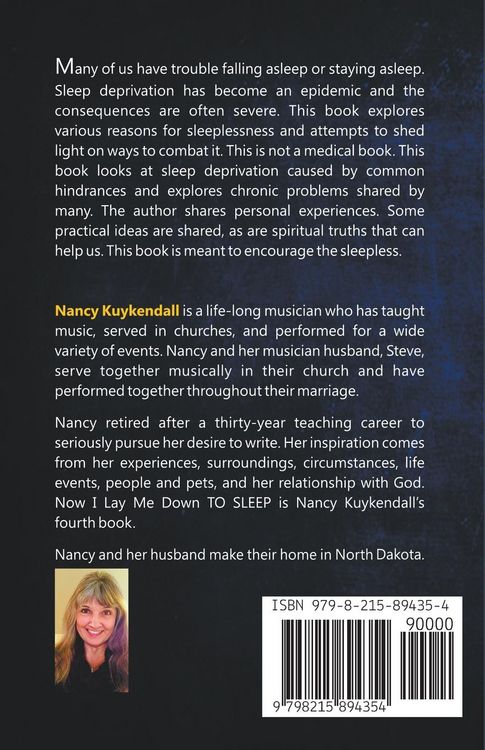 Many of us have trouble falling asleep or staying asleep. Sleep deprivation has become an epidemic and the consequences are often severe. This book explores various reasons for sleeplessness and attempts to shed light on ways to combat it. This is not a medical book. This book looks at sleep deprivation caused by common hindrances and explores chronic problems shared by many. The author shares personal experiences. Some practical ideas are shared, as are spiritual truths that can help us. This book is meant to encourage the sleepless.

Nancy Kuykendall is a life-long musician who has taught music, served in churches, and performed for a wide variety of events. Nancy and her musician husband, Steve, serve together musically in their church and have performed together throughout their marriage.

Nancy retired after a thirty-year teaching career to seriously pursue her desire to write. Her inspiration comes from her experiences, surroundings, circumstances, life events, people and pets, and her relationship with God. Now I Lay Me Down TO SLEEP is Nancy Kuykendall's fourth book.

Nancy and her husband make their home in North Dakota.

ISBN 979-8-215-89435-4

90000

9 798215 894354